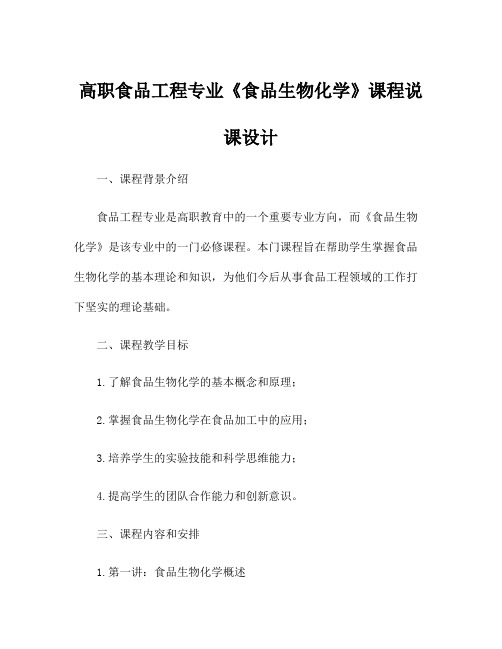 高职食品工程专业《食品生物化学》课程说课设计

一、课程背景介绍

食品工程专业是高职教育中的一个重要专业方向，而《食品生物化学》是该专业中的一门必修课程。本门课程旨在帮助学生掌握食品生物化学的基本理论和知识，为他们今后从事食品工程领域的工作打下坚实的理论基础。

二、课程教学目标

1. 了解食品生物化学的基本概念和原理；

2. 掌握食品生物化学在食品加工中的应用；

3. 培养学生的实验技能和科学思维能力；

4. 提高学生的团队合作能力和创新意识。

三、课程内容和安排

1. 第一讲：食品生物化学概述